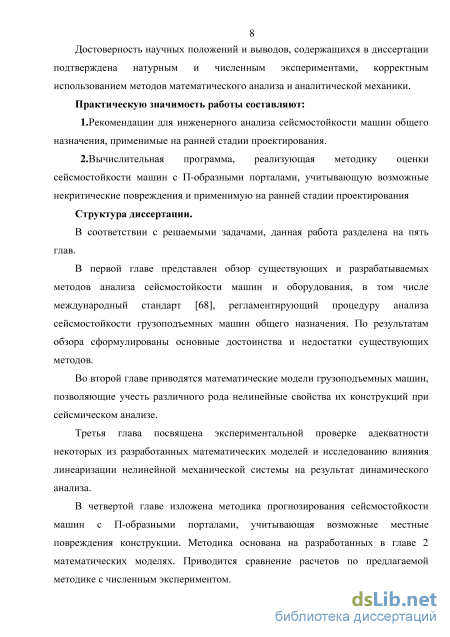 8

Достоверность научных положений и выводов, содержащихся в диссертации подтверждена натурным и численным экспериментами, корректным использованием методов математического анализа и аналитической механики.

**Практическую значимость работы составляют:**

**1.**Рекомендации для инженерного анализа сейсмостойкости машин общего назначения, применимые на ранней стадии проектирования.

**2.**Вычислительная программа, реализующая методику оценки сейсмостойкости машин с П-образными порталами, учитывающую возможные некритические повреждения и применимую на ранней стадии проектирования

**Структура диссертации.**

В соответствии с решаемыми задачами, данная работа разделена на пять глав.

В первой главе представлен обзор существующих и разрабатываемых методов анализа сейсмостойкости машин и оборудования, в том числе международный стандарт [68], регламентирующий процедуру анализа сейсмостойкости грузоподъемных машин общего назначения. По результатам обзора сформулированы основные достоинства и недостатки существующих методов.

Во второй главе приводятся математические модели грузоподъемных машин, позволяющие учесть различного рода нелинейные свойства их конструкций при сейсмическом анализе.

Третья глава посвящена экспериментальной проверке адекватности некоторых из разработанных математических моделей и исследованию влияния линеаризации нелинейной механической системы на результат динамического анализа.

В четвертой главе изложена методика прогнозирования сейсмостойкости машин с П-образными порталами, учитывающая возможные местные повреждения конструкции. Методика основана на разработанных в главе 2 математических моделях. Приводится сравнение расчетов по предлагаемой методике с численным экспериментом.

dsLib.net
библиотека диссертаций